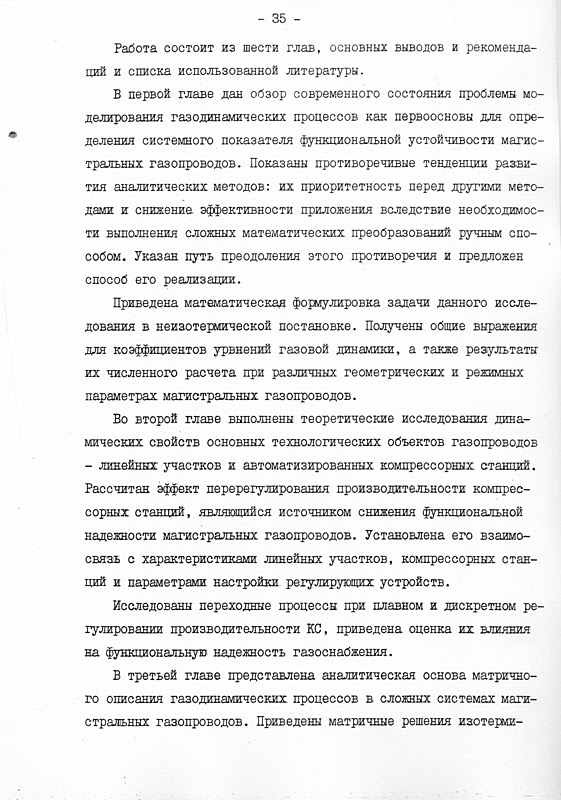 - 35 -

Работа состоит из шести глав, основных выводов и рекомендаций и списка использованной литературы.

В первой главе дан обзор современного состояния проблемы моделирования газодинамических процессов как первоосновы для определения системного показателя функциональной устойчивости магистральных газопроводов. Показаны противоречивые тенденции развития аналитических методов: их приоритетность перед другими методами и снижение эффективности приложения вследствие необходимости выполнения сложных математических преобразований ручным способом. Указан путь преодоления этого противоречия и предложен способ его реализации.

Приведена математическая формулировка задачи данного исследования в неизотермической постановке. Получены общие выражения для коэффициентов урвнений газовой динамики, а также результаты их численного расчета при различных геометрических и режимных параметрах магистральных газопроводов.

Во второй главе выполнены теоретические исследования динамических свойств основных технологических объектов газопроводов - линейных участков и автоматизированных компрессорных станций. Рассчитан эффект перерегулирования производительности компрессорных станций, являющийся источником снижения функциональной надежности магистральных газопроводов. Установлена его взаимосвязь с характеристиками линейных участков, компрессорных станций и параметрами настройки регулирующих устройств.

Исследованы переходные процессы при плавном и дискретном регулировании производительности КС, приведена оценка их влияния на функциональную надежность газоснабжения.

В третьей главе представлена аналитическая основа матричного описания газодинамических процессов в сложных системах магистральных газопроводов. Приведены матричные решения изотерми-